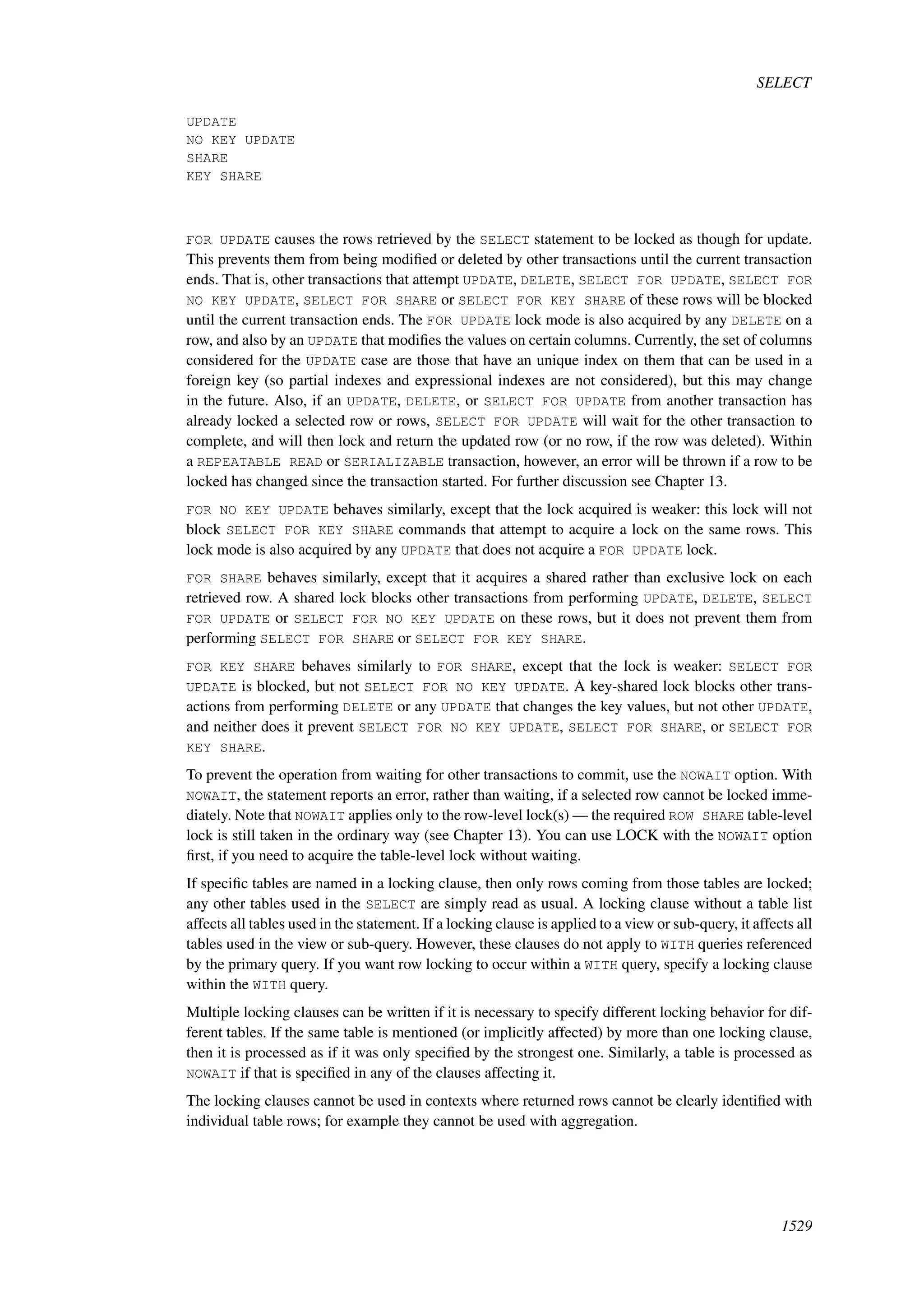 SELECT

UPDATE
NO KEY UPDATE
SHARE
KEY SHARE

FOR UPDATE causes the rows retrieved by the SELECT statement to be locked as though for update. This prevents them from being modified or deleted by other transactions until the current transaction ends. That is, other transactions that attempt UPDATE, DELETE, SELECT FOR UPDATE, SELECT FOR NO KEY UPDATE, SELECT FOR SHARE or SELECT FOR KEY SHARE of these rows will be blocked until the current transaction ends. The FOR UPDATE lock mode is also acquired by any DELETE on a row, and also by an UPDATE that modifies the values on certain columns. Currently, the set of columns considered for the UPDATE case are those that have an unique index on them that can be used in a foreign key (so partial indexes and expressional indexes are not considered), but this may change in the future. Also, if an UPDATE, DELETE, or SELECT FOR UPDATE from another transaction has already locked a selected row or rows, SELECT FOR UPDATE will wait for the other transaction to complete, and will then lock and return the updated row (or no row, if the row was deleted). Within a REPEATABLE READ or SERIALIZABLE transaction, however, an error will be thrown if a row to be locked has changed since the transaction started. For further discussion see Chapter 13.

FOR NO KEY UPDATE behaves similarly, except that the lock acquired is weaker: this lock will not block SELECT FOR KEY SHARE commands that attempt to acquire a lock on the same rows. This lock mode is also acquired by any UPDATE that does not acquire a FOR UPDATE lock.

FOR SHARE behaves similarly, except that it acquires a shared rather than exclusive lock on each retrieved row. A shared lock blocks other transactions from performing UPDATE, DELETE, SELECT FOR UPDATE or SELECT FOR NO KEY UPDATE on these rows, but it does not prevent them from performing SELECT FOR SHARE or SELECT FOR KEY SHARE.

FOR KEY SHARE behaves similarly to FOR SHARE, except that the lock is weaker: SELECT FOR UPDATE is blocked, but not SELECT FOR NO KEY UPDATE. A key-shared lock blocks other transactions from performing DELETE or any UPDATE that changes the key values, but not other UPDATE, and neither does it prevent SELECT FOR NO KEY UPDATE, SELECT FOR SHARE, or SELECT FOR KEY SHARE.

To prevent the operation from waiting for other transactions to commit, use the NOWAIT option. With NOWAIT, the statement reports an error, rather than waiting, if a selected row cannot be locked immediately. Note that NOWAIT applies only to the row-level lock(s) — the required ROW SHARE table-level lock is still taken in the ordinary way (see Chapter 13). You can use LOCK with the NOWAIT option first, if you need to acquire the table-level lock without waiting.

If specific tables are named in a locking clause, then only rows coming from those tables are locked; any other tables used in the SELECT are simply read as usual. A locking clause without a table list affects all tables used in the statement. If a locking clause is applied to a view or sub-query, it affects all tables used in the view or sub-query. However, these clauses do not apply to WITH queries referenced by the primary query. If you want row locking to occur within a WITH query, specify a locking clause within the WITH query.

Multiple locking clauses can be written if it is necessary to specify different locking behavior for different tables. If the same table is mentioned (or implicitly affected) by more than one locking clause, then it is processed as if it was only specified by the strongest one. Similarly, a table is processed as NOWAIT if that is specified in any of the clauses affecting it.

The locking clauses cannot be used in contexts where returned rows cannot be clearly identified with individual table rows; for example they cannot be used with aggregation.

1529